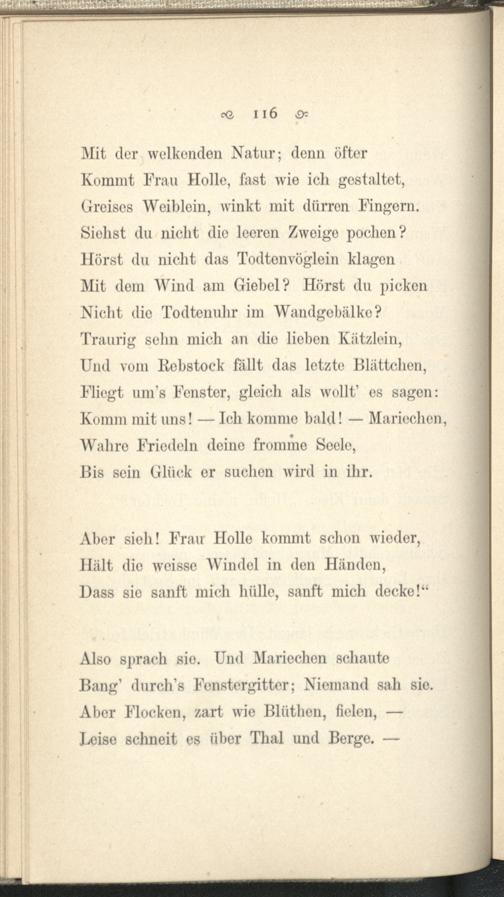 116

Mit der welkenden Natur; denn öfter
Kommt Frau Holle, fast wie ich gestaltet,
Greises Weiblein, winkt mit dürren Fingern.
Siehst du nicht die leeren Zweige pochen?
Hörst du nicht das Todtenvöglein klagen
Mit dem Wind am Giebel? Hörst du picken
Nicht die Todtenuhr im Wandgebälke?
Traurig sehn mich an die lieben Kätzlein,
Und vom Rebstock fällt das letzte Blättchen,
Fliegt um's Fenster, gleich als wollt' es sagen:
Komm mit uns! — Ich komme bald! — Mariechen,
Wahre Friedeln deine fromme Seele,
Bis sein Glück er suchen wird in ihr.

Aber sieh! Frau Holle kommt schon wieder,
Hält die weisse Windel in den Händen,
Dass sie sanft mich hülle, sanft mich decke!"

Also sprach sie. Und Mariechen schaute
Bang' durch's Fenstergitter; Niemand sah sie.
Aber Flocken, zart wie Blüthen, fielen, —
Leise schneit es über Thal und Berge. —